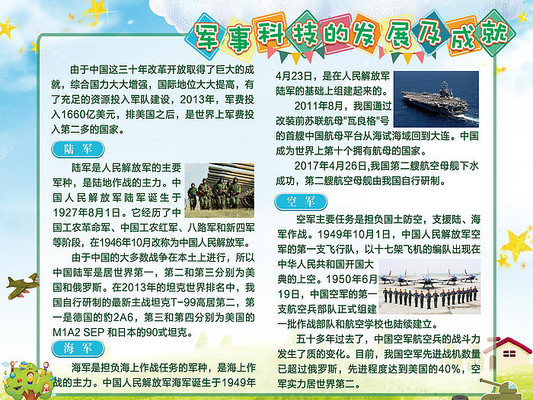 军事科技的发展及成就

由于中国这三十年改革开放取得了巨大的成就，综合国力大大增强，国际地位大大提高，有了充足的资源投入军队建设，2013年，军费投入1660亿美元，排美国之后，是世界上军费投入第二多的国家。

陆军

陆军是人民解放军的主要军种，是陆地作战的主力。中国人民解放军陆军诞生于1927年8月1日。它经历了中国工农革命军、中国工农红军、八路军和新四军等阶段，在1946年10月改称为中国人民解放军。

由于中国的大多数战争在本土上进行，所以中国陆军是居世界第一，第二和第三分别为美国和俄罗斯。在2013年的坦克世界排名中，我国自行研制的最新主战坦克T-99高居第二，第一是德国的豹2A6，第三和第四分别为美国的M1A2 SEP 和日本的90式坦克。

海军

海军是担负海上作战任务的军种，是海上作战的主力。中国人民解放军海军诞生于1949年4月23日，是在人民解放军陆军的基础上组建起来的。

2011年8月，我国通过改装前苏联航母"瓦良格"号的首艘中国航母平台从海试海域回到大连。中国成为世界上第十个拥有航母的国家。

2017年4月26日,我国第二艘航空母舰下水成功，第二艘航空母舰由我国自行研制。

空军

空军主要任务是担负国土防空，支援陆、海军作战。1949年10月1日，中国人民解放军空军的第一支飞行队，以十七架飞机的编队出现在中华人民共和国开国大典的上空。1950年6月19日，中国空军的第一支航空兵部队正式组建一批作战部队和航空学校也陆续建立。

五十多年过去了，中国空军航空兵的战斗力发生了质的变化。目前，我国空军先进战机数量已超过俄罗斯，先进程度达到美国的40%，空军实力居世界第二。